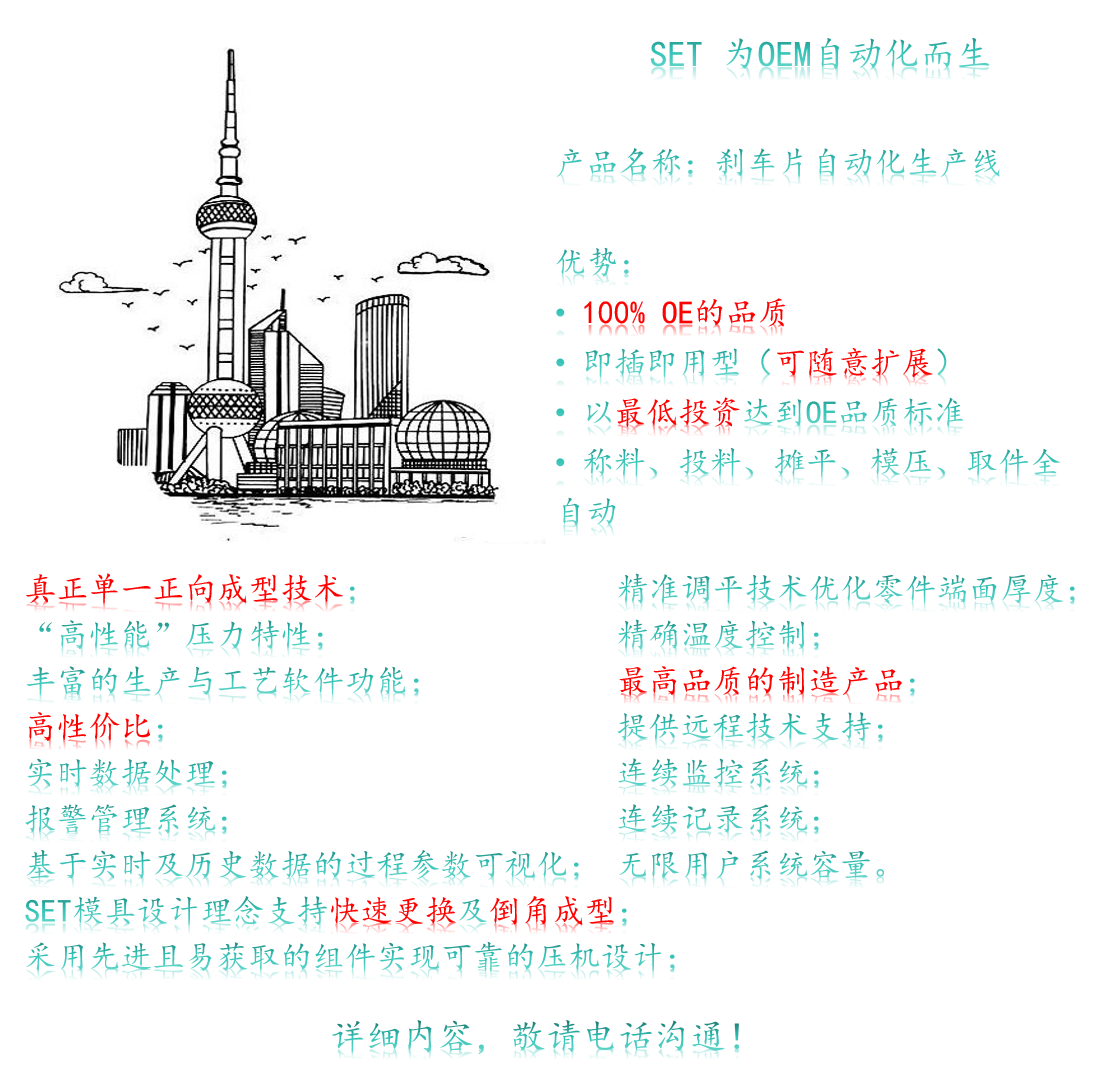 SET 为OEM自动化而生

产品名称：刹车片自动化生产线

优势：
• 100% OE的品质
• 即插即用型（可随意扩展）
• 以最低投资达到OE品质标准
• 称料、投料、摊平、模压、取件全自动

真正单一正向成型技术；
“高性能”压力特性；
丰富的生产与工艺软件功能；
高性价比；
实时数据处理；
报警管理系统；
基于实时及历史数据的过程参数可视化；

精准调平技术优化零件端面厚度；
精确温度控制；
最高品质的制造产品；
提供远程技术支持；
连续监控系统；
连续记录系统；
无限用户系统容量。

SET模具设计理念支持快速更换及倒角成型；
采用先进且易获取的组件实现可靠的压机设计；

详细内容，敬请电话沟通！